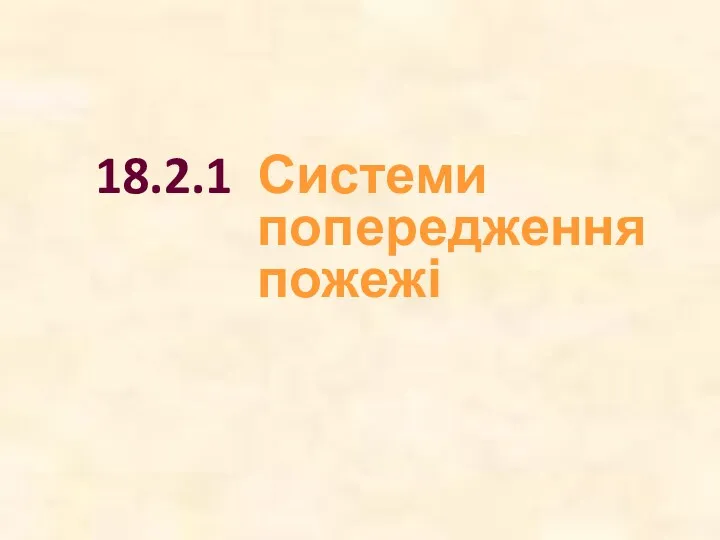 18.2.1 Системи попередження пожежі